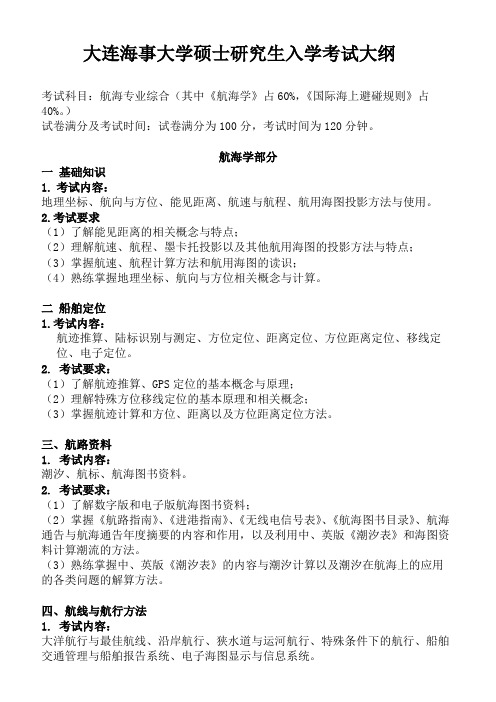 大连海事大学硕士研究生入学考试大纲

考试科目：航海专业综合（其中《航海学》占 60%，《国际海上避碰规则》占 40%。）
试卷满分及考试时间：试卷满分为 100 分，考试时间为 120 分钟。

航海学部分

一 基础知识
1. 考试内容：
地理坐标、航向与方位、能见距离、航速与航程、航用海图投影方法与使用。
2. 考试要求
（1）了解能见距离的相关概念与特点；
（2）理解航速、航程、墨卡托投影以及其他航用海图的投影方法与特点；
（3）掌握航速、航程计算方法和航用海图的读识；
（4）熟练掌握地理坐标、航向与方位相关概念与计算。

二 船舶定位
1. 考试内容：
航迹推算、陆标识别与测定、方位定位、距离定位、方位距离定位、移线定位、电子定位。
2. 考试要求：
（1）了解航迹推算、GPS 定位的基本概念与原理；
（2）理解特殊方位移线定位的基本原理和相关概念；
（3）掌握航迹计算和方位、距离以及方位距离定位方法。

三、航路资料
1. 考试内容：
潮汐、航标、航海图书资料。
2. 考试要求：
（1）了解数字版和电子版航海图书资料；
（2）掌握《航路指南》、《进港指南》、《无线电信号表》、《航海图书目录》、航海通告与航海通告年度摘要的内容和作用，以及利用中、英版《潮汐表》和海图资料计算潮流的方法。
（3）熟练掌握中、英版《潮汐表》的内容与潮汐计算以及潮汐在航海上的应用的各类问题的解算方法。

四、航线与航行方法
1. 考试内容：
大洋航行与最佳航线、沿岸航行、狭水道与运河航行、特殊条件下的航行、船舶交通管理与船舶报告系统、电子海图显示与信息系统。